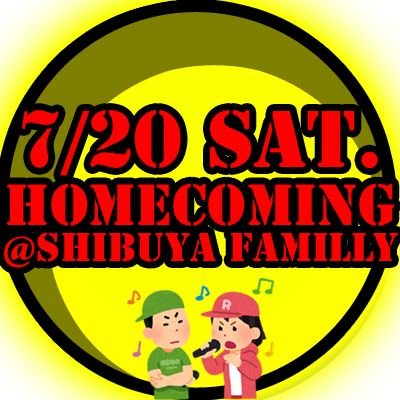 7/20 SAT.
HOMECOMING
@SHIBUYA FAMILLY

R